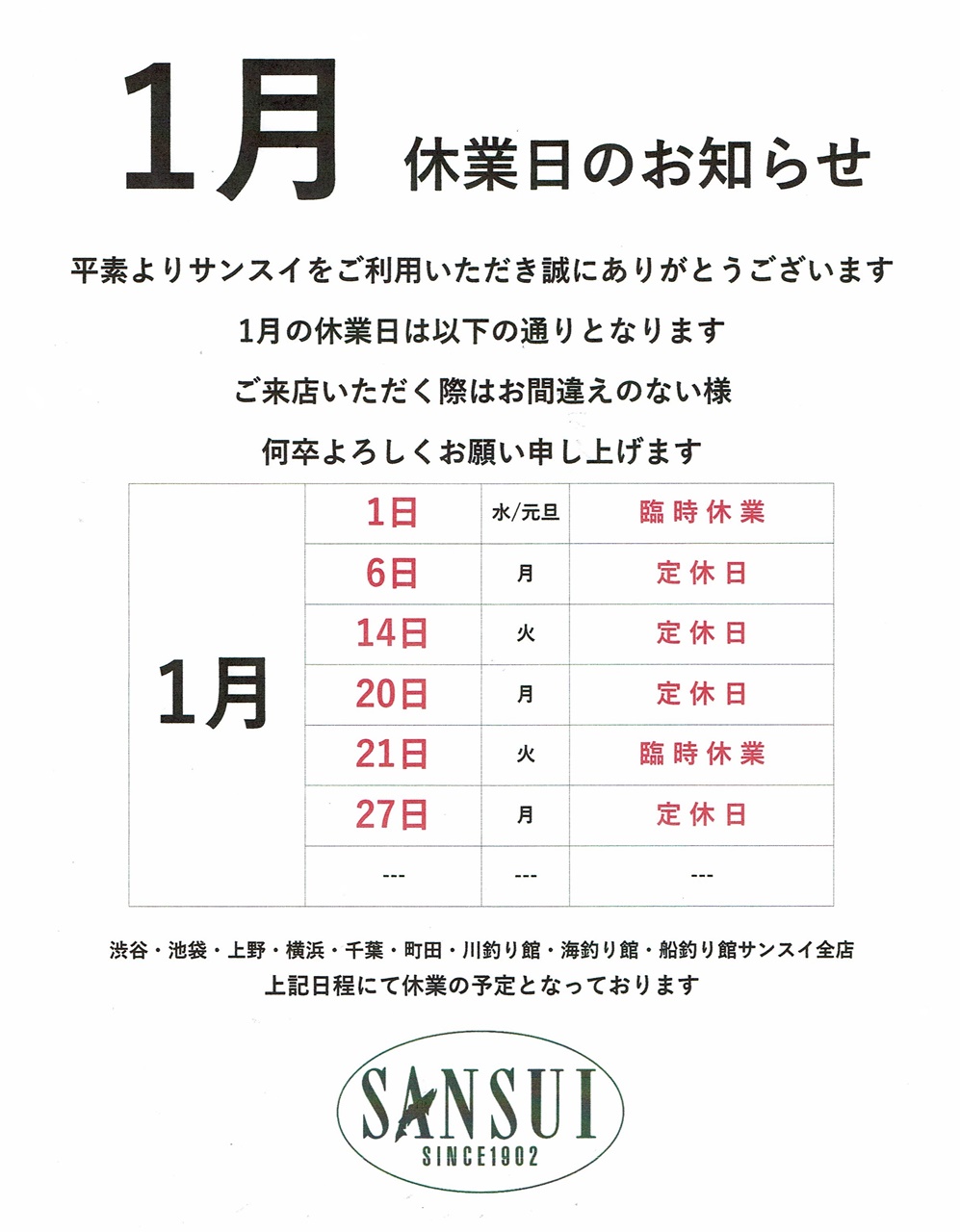 1月 休業日のお知らせ

平素よりサンスイをご利用いただき誠にありがとうございます

1月の休業日は以下の通りとなります

ご来店いただく際はお間違えのない様

何卒よろしくお願い申し上げます

| 1月 | 1日 | 水/元旦 | 臨時休業 |
|---|---|---|---|
| | 6日 | 月 | 定休日 |
| | 14日 | 火 | 定休日 |
| | 20日 | 月 | 定休日 |
| | 21日 | 火 | 臨時休業 |
| | 27日 | 月 | 定休日 |
| | --- | --- | --- |

渋谷・池袋・上野・横浜・千葉・町田・川釣り館・海釣り館・船釣り館サンスイ全店
上記日程にて休業の予定となっております

SANSUI
SINCE1902